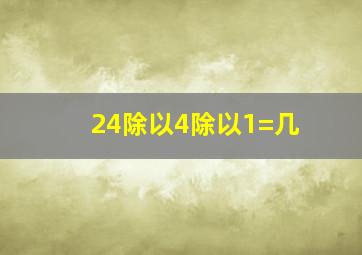 24除以4除以1=几